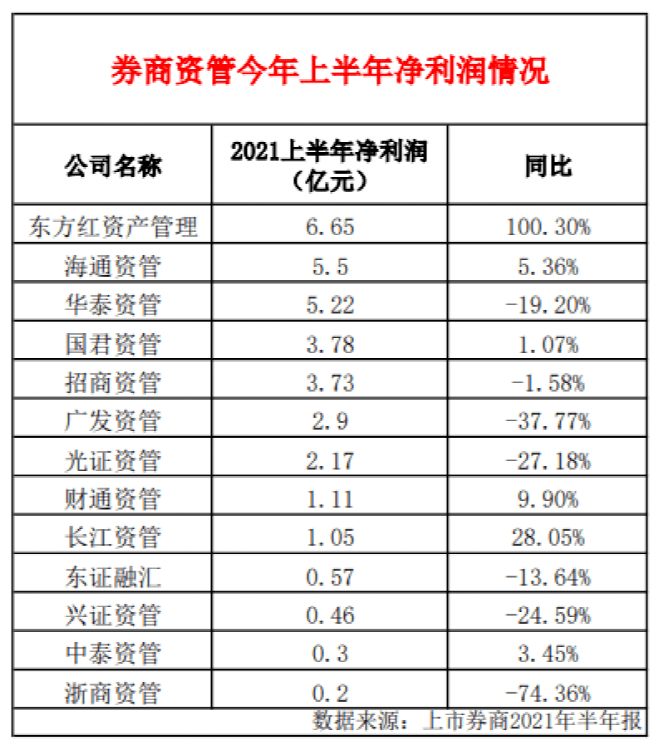 券商资管今年上半年净利润情况

| 公司名称 | 2021上半年净利润（亿元） | 同比 |
|---|---|---|
| 东方红资产管理 | 6.65 | 100.30% |
| 海通资管 | 5.5 | 5.36% |
| 华泰资管 | 5.22 | -19.20% |
| 国君资管 | 3.78 | 1.07% |
| 招商资管 | 3.73 | -1.58% |
| 广发资管 | 2.9 | -37.77% |
| 光证资管 | 2.17 | -27.18% |
| 财通资管 | 1.11 | 9.90% |
| 长江资管 | 1.05 | 28.05% |
| 东证融汇 | 0.57 | -13.64% |
| 兴证资管 | 0.46 | -24.59% |
| 中泰资管 | 0.3 | 3.45% |
| 浙商资管 | 0.2 | -74.36% |

数据来源：上市券商2021年半年报